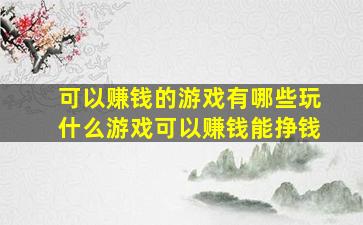 可以赚钱的游戏有哪些玩
什么游戏可以赚钱能挣钱